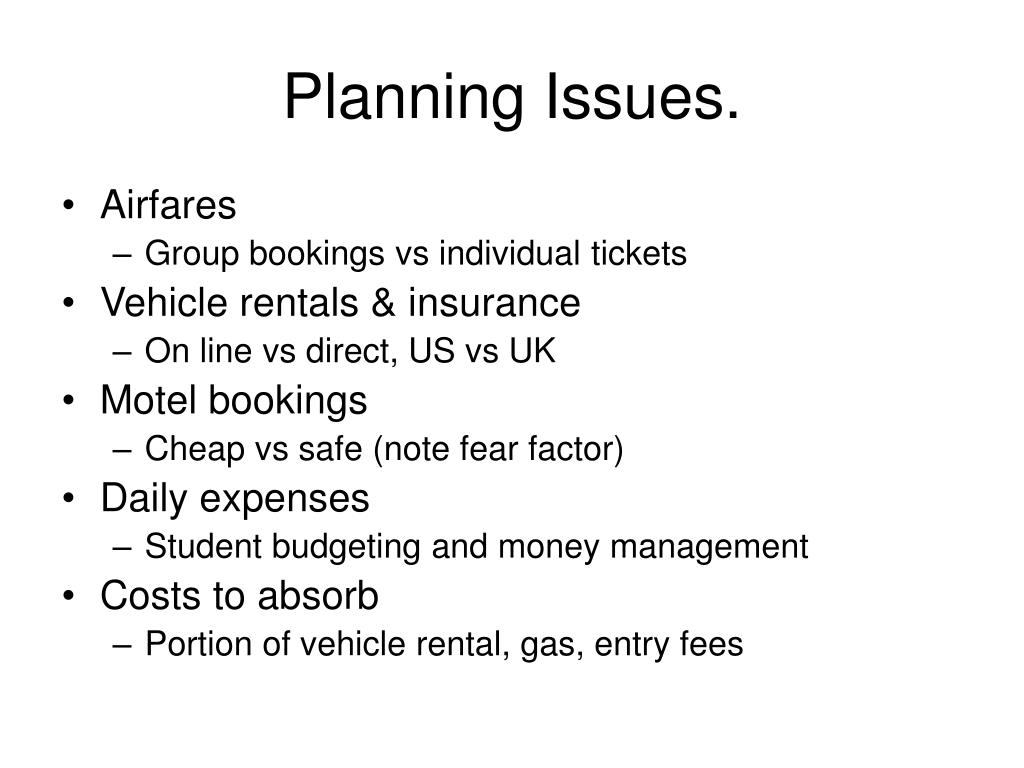 Planning Issues.

• Airfares
– Group bookings vs individual tickets
• Vehicle rentals & insurance
– On line vs direct, US vs UK
• Motel bookings
– Cheap vs safe (note fear factor)
• Daily expenses
– Student budgeting and money management
• Costs to absorb
– Portion of vehicle rental, gas, entry fees